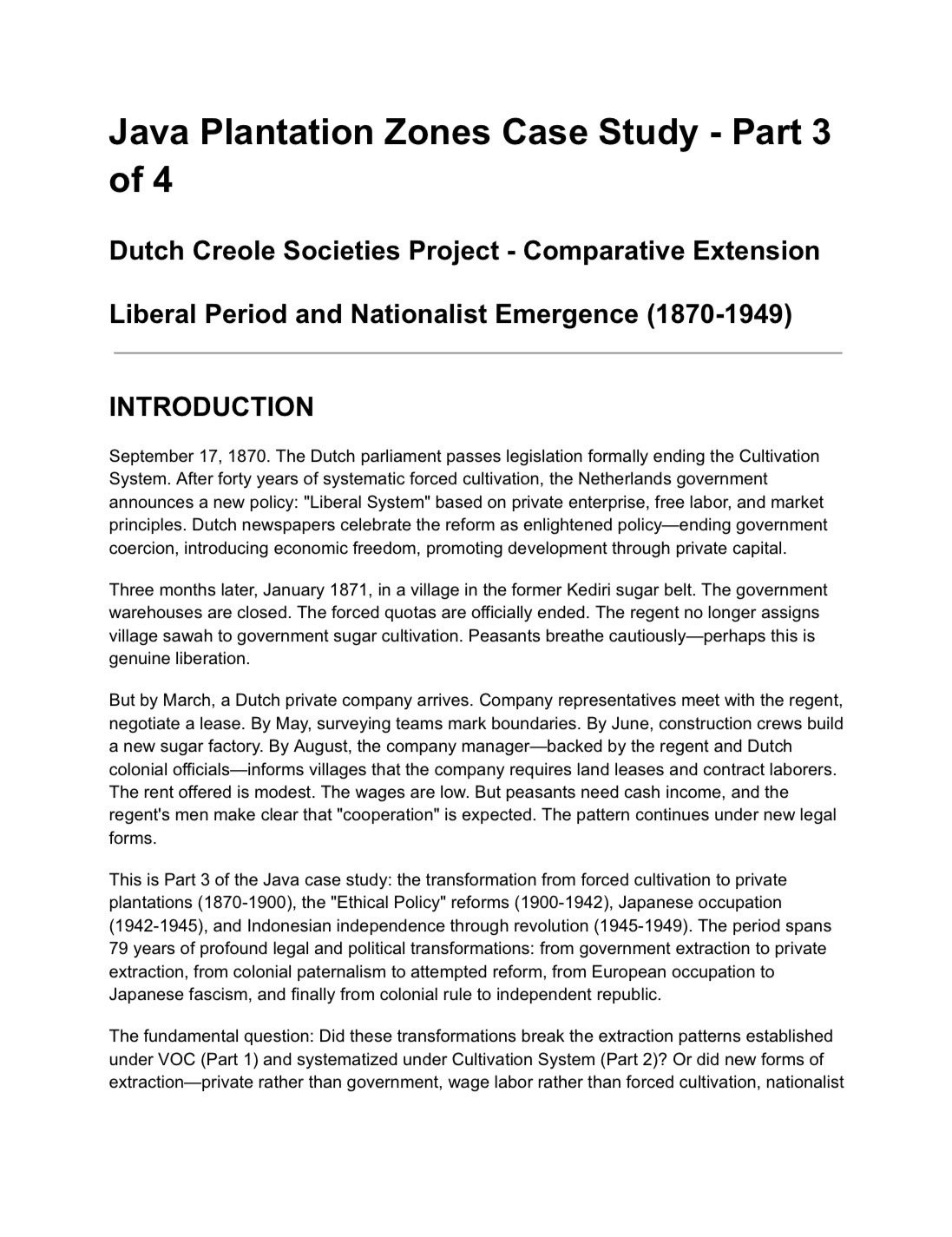 Java Plantation Zones Case Study - Part 3 of 4

Dutch Creole Societies Project - Comparative Extension

Liberal Period and Nationalist Emergence (1870-1949)

INTRODUCTION

September 17, 1870. The Dutch parliament passes legislation formally ending the Cultivation System. After forty years of systematic forced cultivation, the Netherlands government announces a new policy: "Liberal System" based on private enterprise, free labor, and market principles. Dutch newspapers celebrate the reform as enlightened policy—ending government coercion, introducing economic freedom, promoting development through private capital.

Three months later, January 1871, in a village in the former Kediri sugar belt. The government warehouses are closed. The forced quotas are officially ended. The regent no longer assigns village sawah to government sugar cultivation. Peasants breathe cautiously—perhaps this is genuine liberation.

But by March, a Dutch private company arrives. Company representatives meet with the regent, negotiate a lease. By May, surveying teams mark boundaries. By June, construction crews build a new sugar factory. By August, the company manager—backed by the regent and Dutch colonial officials—informs villages that the company requires land leases and contract laborers. The rent offered is modest. The wages are low. But peasants need cash income, and the regent's men make clear that "cooperation" is expected. The pattern continues under new legal forms.

This is Part 3 of the Java case study: the transformation from forced cultivation to private plantations (1870-1900), the "Ethical Policy" reforms (1900-1942), Japanese occupation (1942-1945), and Indonesian independence through revolution (1945-1949). The period spans 79 years of profound legal and political transformations: from government extraction to private extraction, from colonial paternalism to attempted reform, from European occupation to Japanese fascism, and finally from colonial rule to independent republic.

The fundamental question: Did these transformations break the extraction patterns established under VOC (Part 1) and systematized under Cultivation System (Part 2)? Or did new forms of extraction—private rather than government, wage labor rather than forced cultivation, nationalist